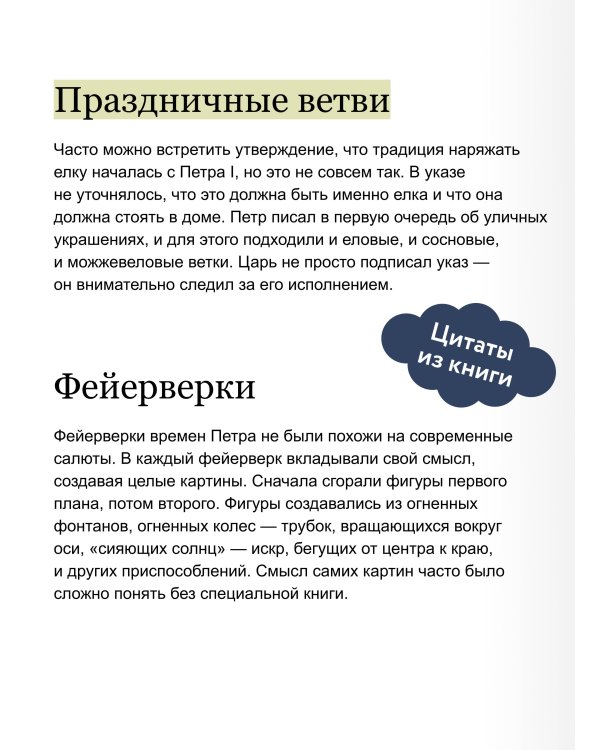 Праздничные ветви

Часто можно встретить утверждение, что традиция наряжать елку началась с Петра I, но это не совсем так. В указе не уточнялось, что это должна быть именно елка и что она должна стоять в доме. Петр писал в первую очередь об уличных украшениях, и для этого подходили и еловые, и сосновые, и можжевеловые ветки. Царь не просто подписал указ — он внимательно следил за его исполнением.

Цитаты из книги

Фейерверки

Фейерверки времен Петра не были похожи на современные салюты. В каждый фейерверк вкладывали свой смысл, создавая целые картины. Сначала сгорали фигуры первого плана, потом второго. Фигуры создавались из огненных фонтанов, огненных колес — трубок, вращающихся вокруг оси, «сияющих солнц» — искр, бегущих от центра к краю, и других приспособлений. Смысл самих картин часто было сложно понять без специальной книги.